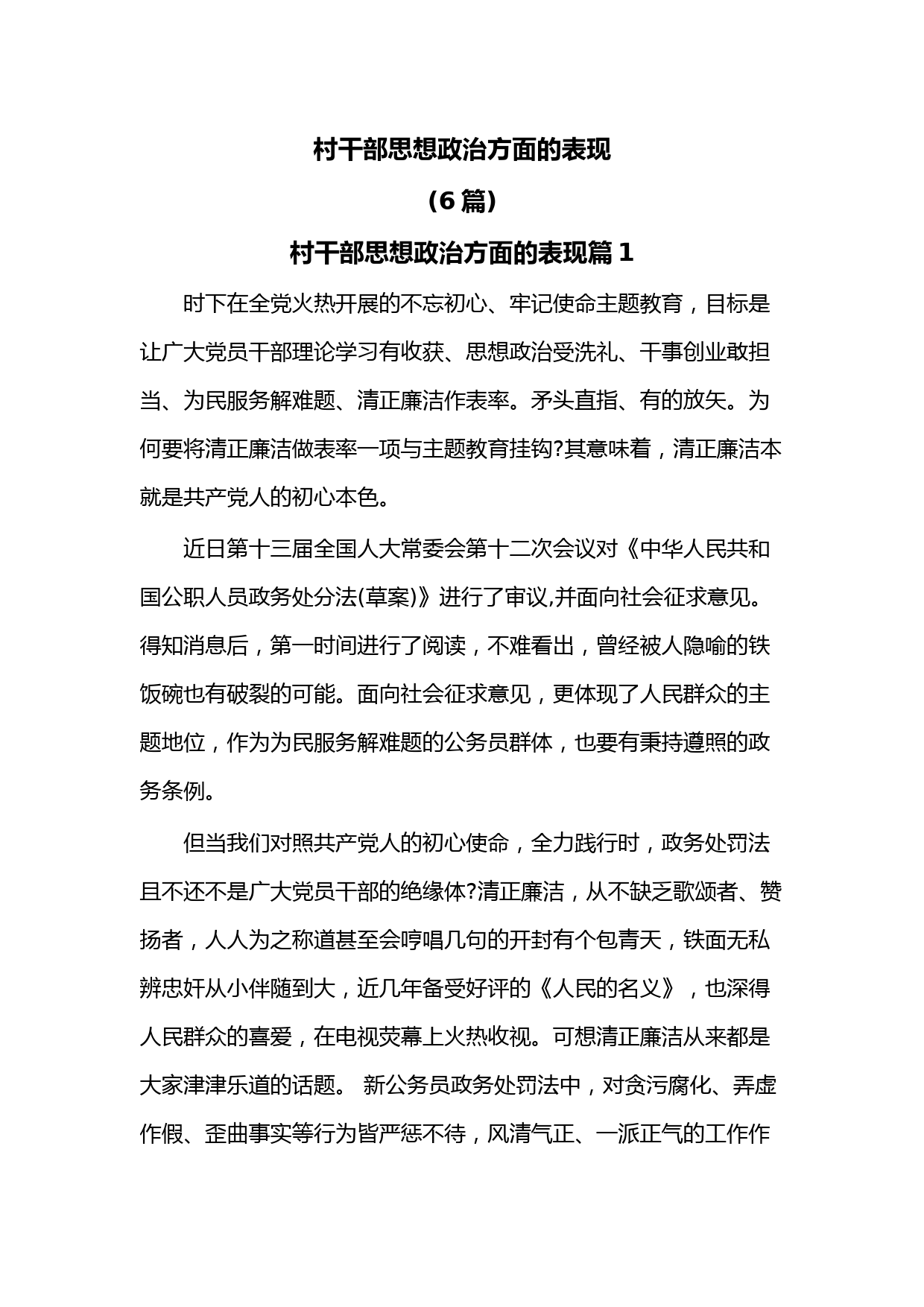 村干部思想政治方面的表现

（6 篇）

村干部思想政治方面的表现篇 1

时下在全党火热开展的不忘初心、牢记使命主题教育，目标是让广大党员干部理论学习有收获、思想政治受洗礼、干事创业敢担当、为民服务解难题、清正廉洁作表率。矛头直指、有的放矢。为何要将清正廉洁做表率一项与主题教育挂钩?其意味着，清正廉洁本就是共产党人的初心本色。

近日第十三届全国人大常委会第十二次会议对《中华人民共和国公职人员政务处分法(草案)》进行了审议,并面向社会征求意见。得知消息后，第一时间进行了阅读，不难看出，曾经被人隐喻的铁饭碗也有破裂的可能。面向社会征求意见，更体现了人民群众的主题地位，作为为民服务解难题的公务员群体，也要有秉持遵照的政务条例。

但当我们对照共产党人的初心使命，全力践行时，政务处罚法且不还不是广大党员干部的绝缘体?清正廉洁，从不缺乏歌颂者、赞扬者，人人为之称道甚至会哼唱几句的开封有个包青天，铁面无私辨忠奸从小伴随到大，近几年备受好评的《人民的名义》，也深得人民群众的喜爱，在电视荧幕上火热收视。可想清正廉洁从来都是大家津津乐道的话题。 新公务员政务处罚法中，对贪污腐化、弄虚作假、歪曲事实等行为皆严惩不待，风清气正、一派正气的工作作